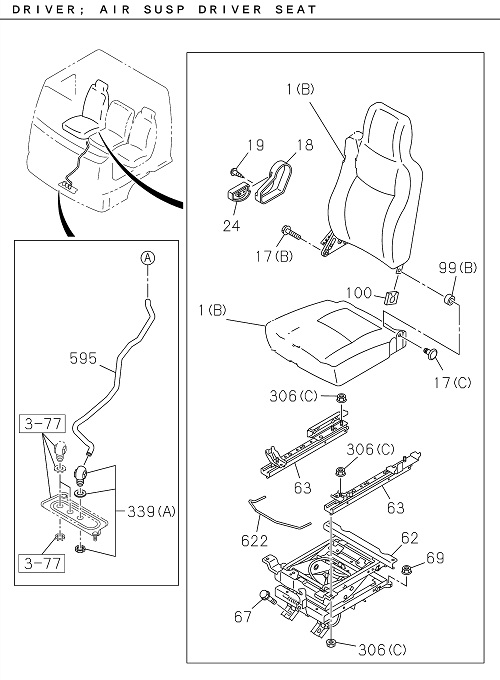 DRIVER; AIR SUSP DRIVER SEAT

A
595
3-77
339(A)
3-77

1(B)
19
18
24
17(B)
99(B)
100
1(B)
17(C)
306(C)
306(C)
63
63
622
62
69
67
306(C)